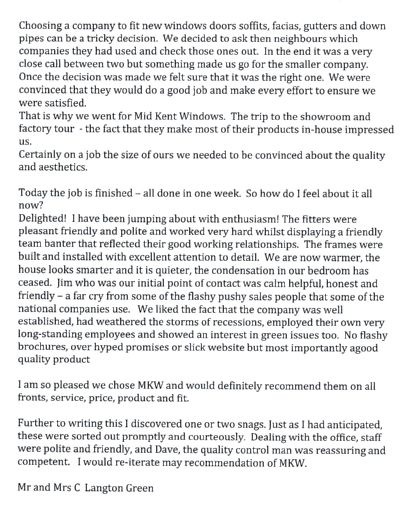 Choosing a company to fit new windows doors soffits, facias, gutters and down pipes can be a tricky decision. We decided to ask then neighbours which companies they had used and check those ones out. In the end it was a very close call between two but something made us go for the smaller company. Once the decision was made we felt sure that it was the right one. We were convinced that they would do a good job and make every effort to ensure we were satisfied.
That is why we went for Mid Kent Windows. The trip to the showroom and factory tour - the fact that they make most of their products in-house impressed us.
Certainly on a job the size of ours we needed to be convinced about the quality and aesthetics.

Today the job is finished – all done in one week. So how do I feel about it all now?
Delighted! I have been jumping about with enthusiasm! The fitters were pleasant friendly and polite and worked very hard whilst displaying a friendly team banter that reflected their good working relationships. The frames were built and installed with excellent attention to detail. We are now warmer, the house looks smarter and it is quieter, the condensation in our bedroom has ceased. Jim who was our initial point of contact was calm helpful, honest and friendly – a far cry from some of the flashy pushy sales people that some of the national companies use. We liked the fact that the company was well established, had weathered the storms of recessions, employed their own very long-standing employees and showed an interest in green issues too. No flashy brochures, over hyped promises or slick website but most importantly agood quality product

I am so pleased we chose MKW and would definitely recommend them on all fronts, service, price, product and fit.

Further to writing this I discovered one or two snags. Just as I had anticipated, these were sorted out promptly and courteously. Dealing with the office, staff were polite and friendly, and Dave, the quality control man was reassuring and competent. I would re-iterate may recommendation of MKW.

Mr and Mrs C Langton Green